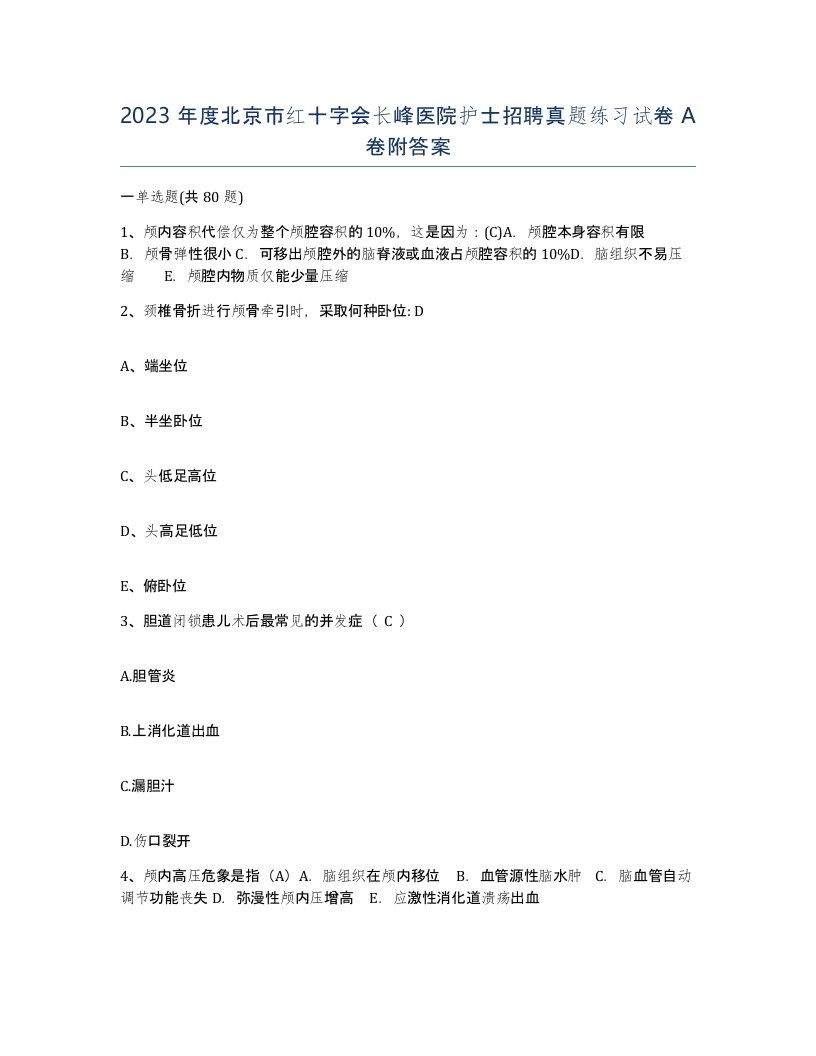 2023 年度北京市红十字会长峰医院护士招聘真题练习试卷 A 卷附答案

一单选题(共 80 题)

1、颅内容积代偿仅为整个颅腔容积的 10%，这是因为：(C)A. 颅腔本身容积有限 B. 颅骨弹性很小 C. 可移出颅腔外的脑脊液或血液占颅腔容积的 10%D. 脑组织不易压缩 E. 颅腔内物质仅能少量压缩

2、颈椎骨折进行颅骨牵引时，采取何种卧位: D

A、端坐位

B、半坐卧位

C、头低足高位

D、头高足低位

E、俯卧位

3、胆道闭锁患儿术后最常见的并发症（ C ）

A.胆管炎

B.上消化道出血

C.漏胆汁

D.伤口裂开

4、颅内高压危象是指（A）A. 脑组织在颅内移位 B. 血管源性脑水肿 C. 脑血管自动调节功能丧失 D. 弥漫性颅内压增高 E. 应激性消化道溃疡出血